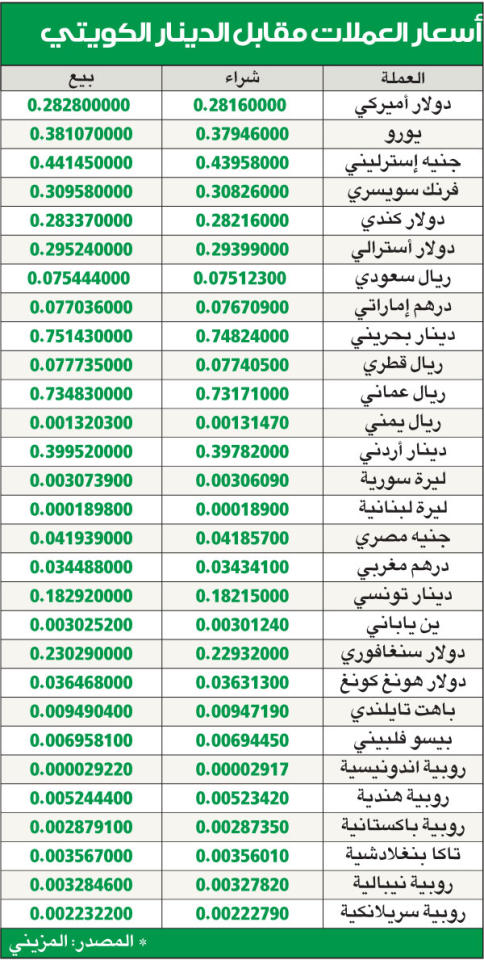 أسعار العملات مقابل الدينار الكويتي

| العملة | شراء | بيع |
|---|---|---|
| دولار أميركي | 0.28160000 | 0.282800000 |
| يورو | 0.37946000 | 0.381070000 |
| جنيه إسترليني | 0.43958000 | 0.441450000 |
| فرنك سويسري | 0.30826000 | 0.309580000 |
| دولار كندي | 0.28216000 | 0.283370000 |
| دولار أسترالي | 0.29399000 | 0.295240000 |
| ريال سعودي | 0.07512300 | 0.075444000 |
| درهم إماراتي | 0.07670900 | 0.077036000 |
| دينار بحريني | 0.74824000 | 0.751430000 |
| ريال قطري | 0.07740500 | 0.077735000 |
| ريال عماني | 0.73171000 | 0.734830000 |
| ريال يمني | 0.00131470 | 0.001320300 |
| دينار أردني | 0.39782000 | 0.399520000 |
| ليرة سورية | 0.00306090 | 0.003073900 |
| ليرة لبنانية | 0.00018900 | 0.000189800 |
| جنيه مصري | 0.04185700 | 0.041939000 |
| درهم مغربي | 0.03434100 | 0.034488000 |
| دينار تونسي | 0.18215000 | 0.182920000 |
| ين ياباني | 0.00301240 | 0.003025200 |
| دولار سنغافوري | 0.22932000 | 0.230290000 |
| دولار هونغ كونغ | 0.03631300 | 0.036468000 |
| باهت تايلندي | 0.00947190 | 0.009490400 |
| بيسو فلبيني | 0.00694450 | 0.006958100 |
| روبية اندونيسية | 0.00002917 | 0.000029220 |
| روبية هندية | 0.00523420 | 0.005244400 |
| روبية باكستانية | 0.00287350 | 0.002879100 |
| تاكا بنغلادشية | 0.00356010 | 0.003567000 |
| روبية نيبالية | 0.00327820 | 0.003284600 |
| روبية سريلانكية | 0.00222790 | 0.002232200 |

* المصدر: المزيني